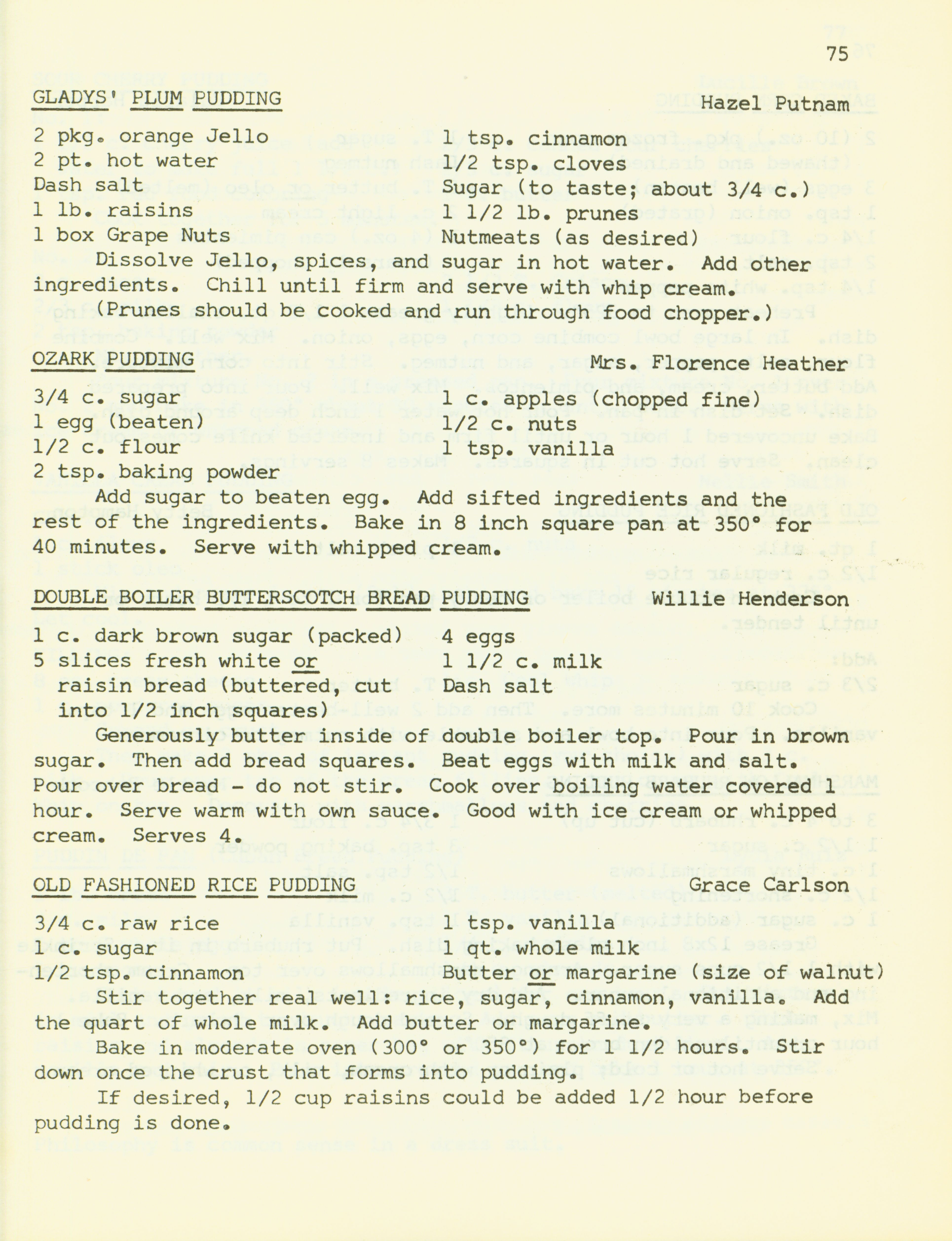 75

GLADYS' PLUM PUDDING Hazel Putnam

2 pkg. orange Jello
2 pt. hot water
Dash salt
1 lb. raisins
1 box Grape Nuts
1 tsp. cinnamon
1/2 tsp. cloves
Sugar (to taste; about 3/4 c.)
1 1/2 lb. prunes
Nutmeats (as desired)

Dissolve Jello, spices, and sugar in hot water. Add other ingredients. Chill until firm and serve with whip cream. (Prunes should be cooked and run through food chopper.)

OZARK PUDDING Mrs. Florence Heather

3/4 c. sugar
1 egg (beaten)
1/2 c. flour
2 tsp. baking powder
1 c. apples (chopped fine)
1/2 c. nuts
1 tsp. vanilla

Add sugar to beaten egg. Add sifted ingredients and the rest of the ingredients. Bake in 8 inch square pan at 350° for 40 minutes. Serve with whipped cream.

DOUBLE BOILER BUTTERSCOTCH BREAD PUDDING Willie Henderson

1 c. dark brown sugar (packed)
5 slices fresh white or raisin bread (buttered, cut into 1/2 inch squares)
4 eggs
1 1/2 c. milk
Dash salt

Generously butter inside of double boiler top. Pour in brown sugar. Then add bread squares. Beat eggs with milk and salt. Pour over bread - do not stir. Cook over boiling water covered 1 hour. Serve warm with own sauce. Good with ice cream or whipped cream. Serves 4.

OLD FASHIONED RICE PUDDING Grace Carlson

3/4 c. raw rice
1 c. sugar
1/2 tsp. cinnamon
1 tsp. vanilla
1 qt. whole milk
Butter or margarine (size of walnut)

Stir together real well: rice, sugar, cinnamon, vanilla. Add the quart of whole milk. Add butter or margarine.

Bake in moderate oven (300° or 350°) for 1 1/2 hours. Stir down once the crust that forms into pudding.

If desired, 1/2 cup raisins could be added 1/2 hour before pudding is done.